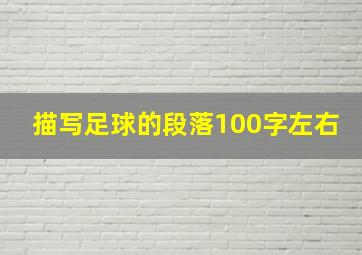 描写足球的段落100字左右